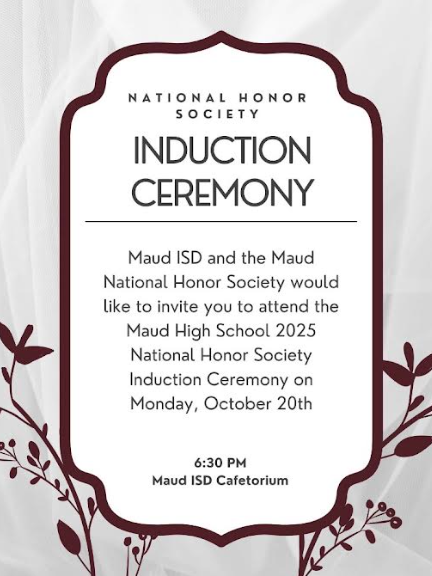 NATIONAL HONOR SOCIETY

INDUCTION CEREMONY

Maud ISD and the Maud National Honor Society would like to invite you to attend the Maud High School 2025 National Honor Society Induction Ceremony on Monday, October 20th

6:30 PM
Maud ISD Cafetorium